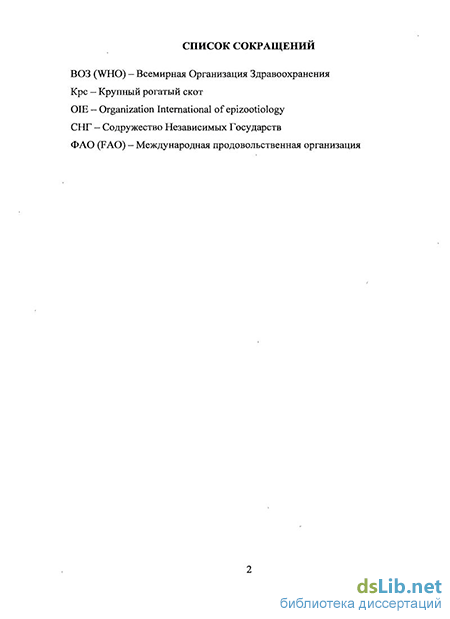 СПИСОК СОКРАЩЕНИЙ

ВОЗ (WHO) – Всемирная Организация Здравоохранения

Крс – Крупный рогатый скот

OIE – Organization International of epizootiology

СНГ – Содружество Независимых Государств

ФАО (FAO) – Международная продовольственная организация

2

dsLib.net
библиотека диссертаций